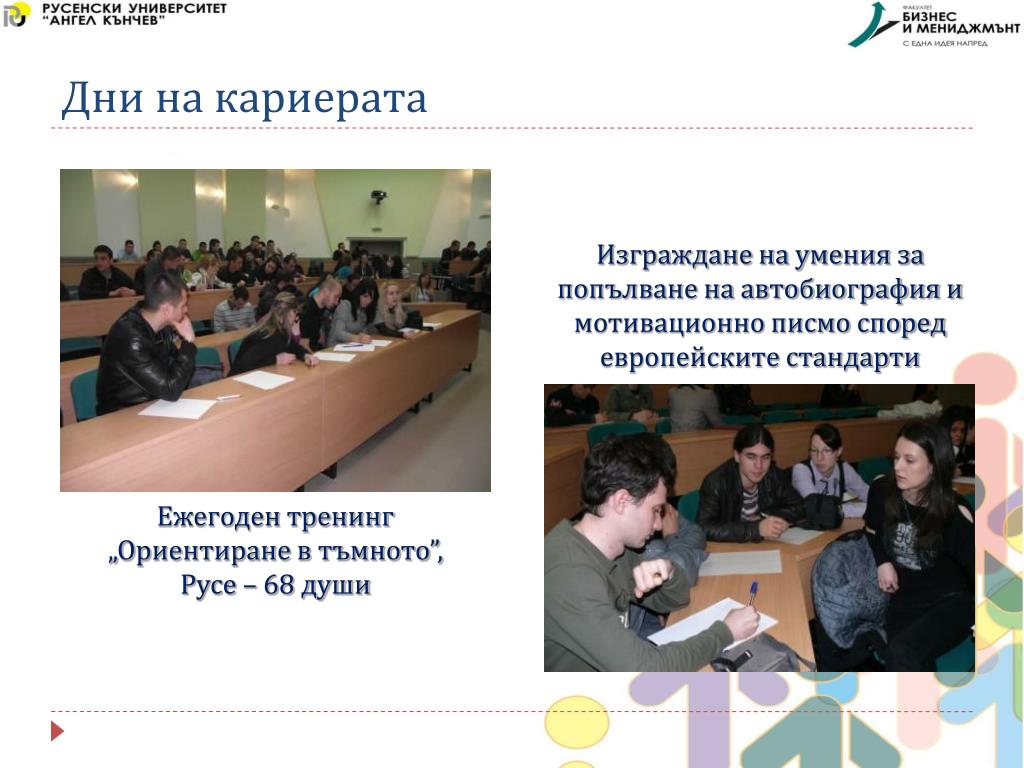 РУСЕНСКИ УНИВЕРСИТЕТ
"АНГЕЛ КЪНЧЕВ"

ФАКУЛТЕТ
БИЗНЕС
И МЕНИДЖМЪНТ
С ЕДНА ИДЕЯ НАПРЕД

Дни на кариерата

Изграждане на умения за попълване на автобиография и мотивационно писмо според европейските стандарти

Ежегоден тренинг „Ориентиране в тъмното", Русе – 68 души